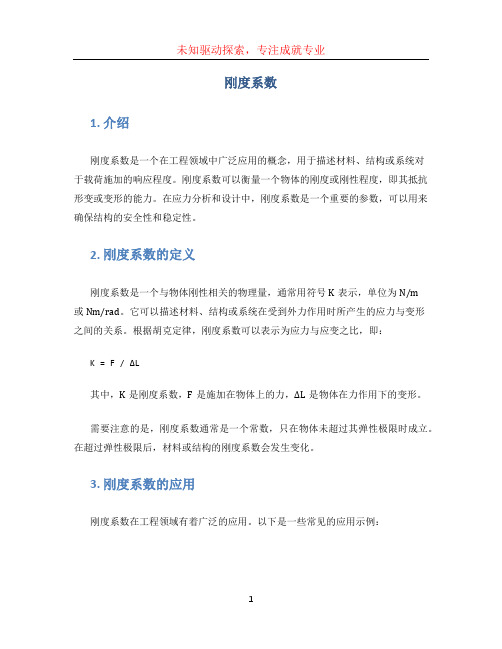 未知驱动探索，专注成就专业

刚度系数

1. 介绍

刚度系数是一个在工程领域中广泛应用的概念，用于描述材料、结构或系统对于载荷施加的响应程度。刚度系数可以衡量一个物体的刚度或刚性程度，即其抵抗形变或变形的能力。在应力分析和设计中，刚度系数是一个重要的参数，可以用来确保结构的安全性和稳定性。

2. 刚度系数的定义

刚度系数是一个与物体刚性相关的物理量，通常用符号 K 表示，单位为 N/m 或 Nm/rad。它可以描述材料、结构或系统在受到外力作用时所产生的应力与变形之间的关系。根据胡克定律，刚度系数可以表示为应力与应变之比，即：

$K = F / \Delta L$

其中，K 是刚度系数，F 是施加在物体上的力，ΔL 是物体在力作用下的变形。

需要注意的是，刚度系数通常是一个常数，只在物体未超过其弹性极限时成立。在超过弹性极限后，材料或结构的刚度系数会发生变化。

3. 刚度系数的应用

刚度系数在工程领域有着广泛的应用。以下是一些常见的应用示例：

1